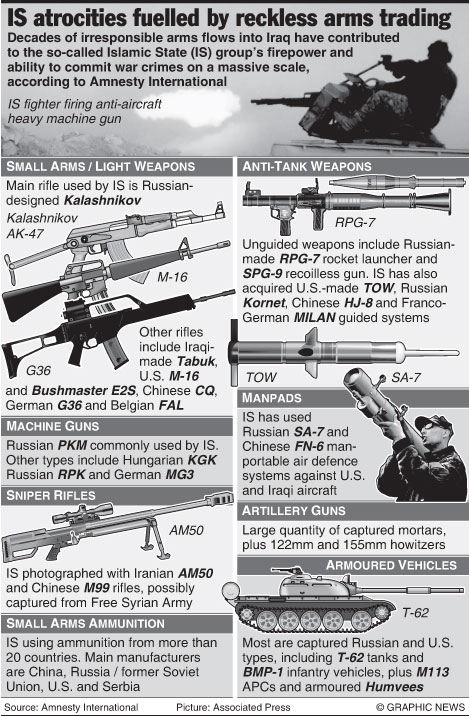 IS atrocities fuelled by reckless arms trading

Decades of irresponsible arms flows into Iraq have contributed to the so-called Islamic State (IS) group's firepower and ability to commit war crimes on a massive scale, according to Amnesty International

IS fighter firing anti-aircraft heavy machine gun

SMALL ARMS / LIGHT WEAPONS

Main rifle used by IS is Russian-designed Kalashnikov

Kalashnikov AK-47

M-16

G36

Other rifles include Iraqi-made Tabuk, U.S. M-16 and Bushmaster E2S, Chinese CQ, German G36 and Belgian FAL

MACHINE GUNS

Russian PKM commonly used by IS. Other types include Hungarian KGK Russian RPK and German MG3

SNIPER RIFLES

AM50

IS photographed with Iranian AM50 and Chinese M99 rifles, possibly captured from Free Syrian Army

SMALL ARMS AMMUNITION

IS using ammunition from more than 20 countries. Main manufacturers are China, Russia / former Soviet Union, U.S. and Serbia

ANTI-TANK WEAPONS

RPG-7

Unguided weapons include Russian-made RPG-7 rocket launcher and SPG-9 recoilless gun. IS has also acquired U.S.-made TOW, Russian Kornet, Chinese HJ-8 and Franco-German MILAN guided systems

TOW

SA-7

MANPADS

IS has used Russian SA-7 and Chinese FN-6 man-portable air defence systems against U.S. and Iraqi aircraft

ARTILLERY GUNS

Large quantity of captured mortars, plus 122mm and 155mm howitzers

ARMOURED VEHICLES

T-62

Most are captured Russian and U.S. types, including T-62 tanks and BMP-1 infantry vehicles, plus M113 APCs and armoured Humvees

Source: Amnesty International Picture: Associated Press © GRAPHIC NEWS